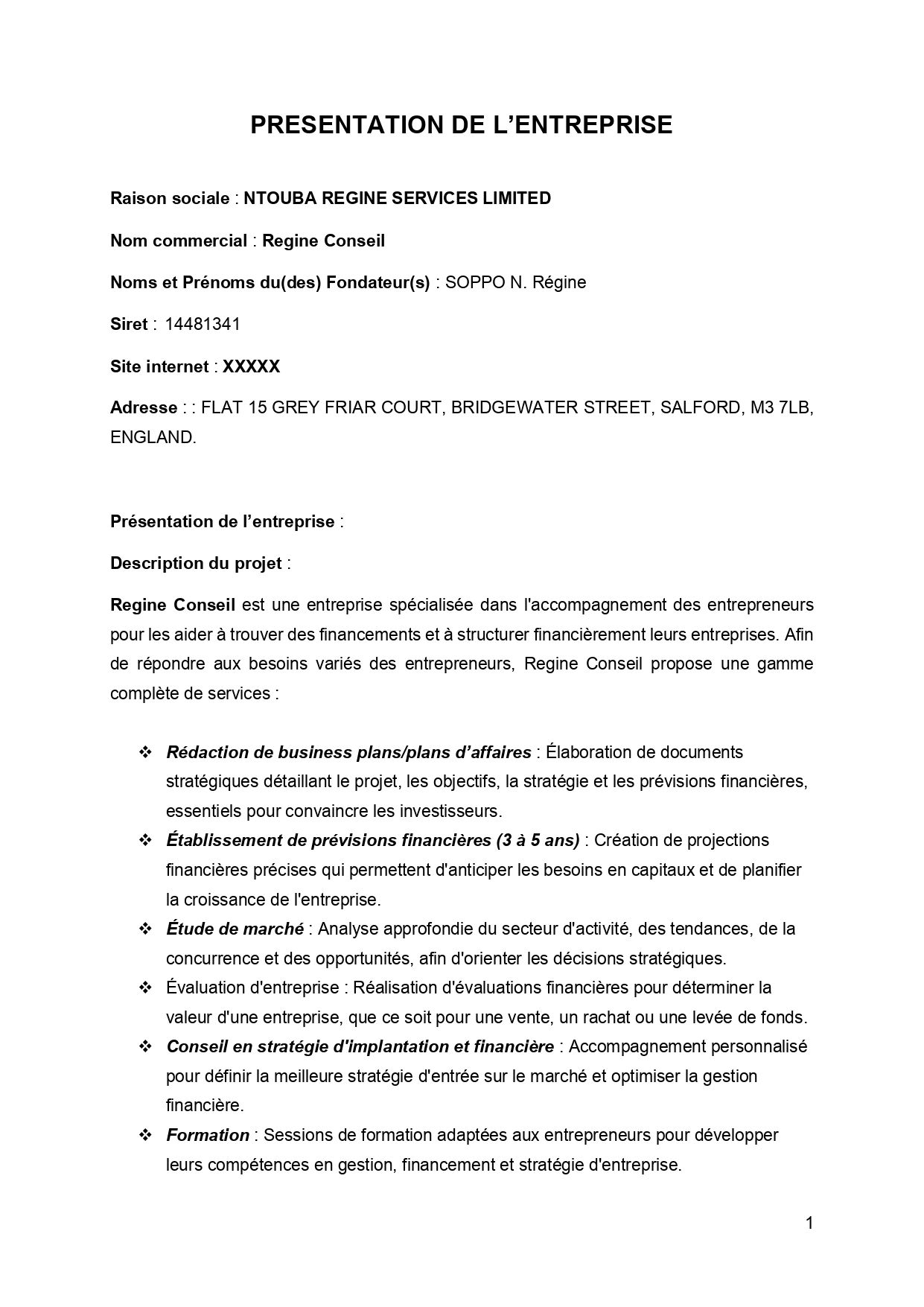 PRESENTATION DE L'ENTREPRISE

Raison sociale : NTOUBA REGINE SERVICES LIMITED

Nom commercial : Regine Conseil

Noms et Prénoms du(des) Fondateur(s) : SOPPO N. Régine

Siret : 14481341

Site internet : XXXXX

Adresse : : FLAT 15 GREY FRIAR COURT, BRIDGEWATER STREET, SALFORD, M3 7LB, ENGLAND.

Présentation de l'entreprise :

Description du projet :

Regine Conseil est une entreprise spécialisée dans l'accompagnement des entrepreneurs pour les aider à trouver des financements et à structurer financièrement leurs entreprises. Afin de répondre aux besoins variés des entrepreneurs, Regine Conseil propose une gamme complète de services :

❖ Rédaction de business plans/plans d'affaires : Élaboration de documents stratégiques détaillant le projet, les objectifs, la stratégie et les prévisions financières, essentiels pour convaincre les investisseurs.
❖ Établissement de prévisions financières (3 à 5 ans) : Création de projections financières précises qui permettent d'anticiper les besoins en capitaux et de planifier la croissance de l'entreprise.
❖ Étude de marché : Analyse approfondie du secteur d'activité, des tendances, de la concurrence et des opportunités, afin d'orienter les décisions stratégiques.
❖ Évaluation d'entreprise : Réalisation d'évaluations financières pour déterminer la valeur d'une entreprise, que ce soit pour une vente, un rachat ou une levée de fonds.
❖ Conseil en stratégie d'implantation et financière : Accompagnement personnalisé pour définir la meilleure stratégie d'entrée sur le marché et optimiser la gestion financière.
❖ Formation : Sessions de formation adaptées aux entrepreneurs pour développer leurs compétences en gestion, financement et stratégie d'entreprise.

1